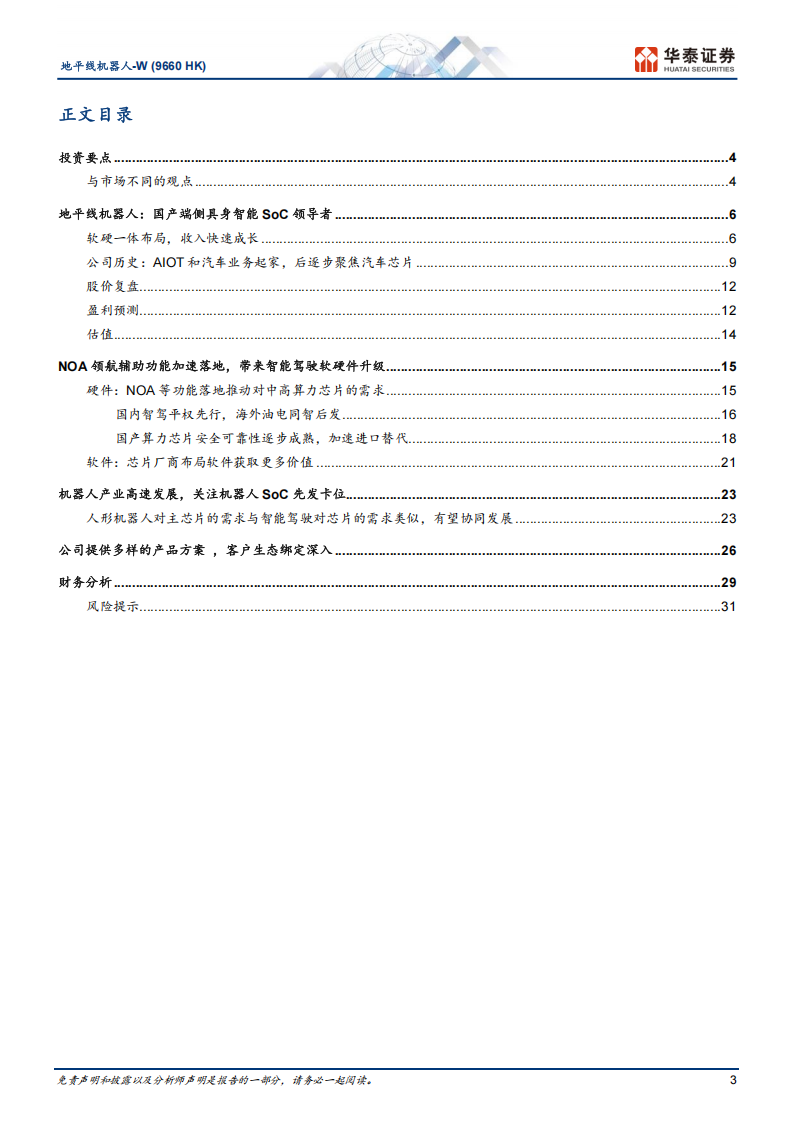 地平线机器人-W (9660 HK)

华泰证券
HUATAI SECURITIES

正文目录

投资要点 ........ 4
与市场不同的观点 ........ 4
地平线机器人：国产端侧具身智能 SoC 领导者 ........ 6
软硬一体布局，收入快速成长 ........ 6
公司历史：AIOT 和汽车业务起家，后逐步聚焦汽车芯片 ........ 9
股价复盘 ........ 12
盈利预测 ........ 12
估值 ........ 14
NOA 领航辅助功能加速落地，带来智能驾驶软硬件升级 ........ 15
硬件：NOA 等功能落地推动对中高算力芯片的需求 ........ 15
国内智驾平权先行，海外油电同智后发 ........ 16
国产算力芯片安全可靠性逐步成熟，加速进口替代 ........ 18
软件：芯片厂商布局软件获取更多价值 ........ 21
机器人产业高速发展，关注机器人 SoC 先发卡位 ........ 23
人形机器人对主芯片的需求与智能驾驶对芯片的需求类似，有望协同发展 ........ 23
公司提供多样的产品方案 ，客户生态绑定深入 ........ 26
财务分析 ........ 29
风险提示 ........ 31

免责声明和披露以及分析师声明是报告的一部分，请务必一起阅读。

3